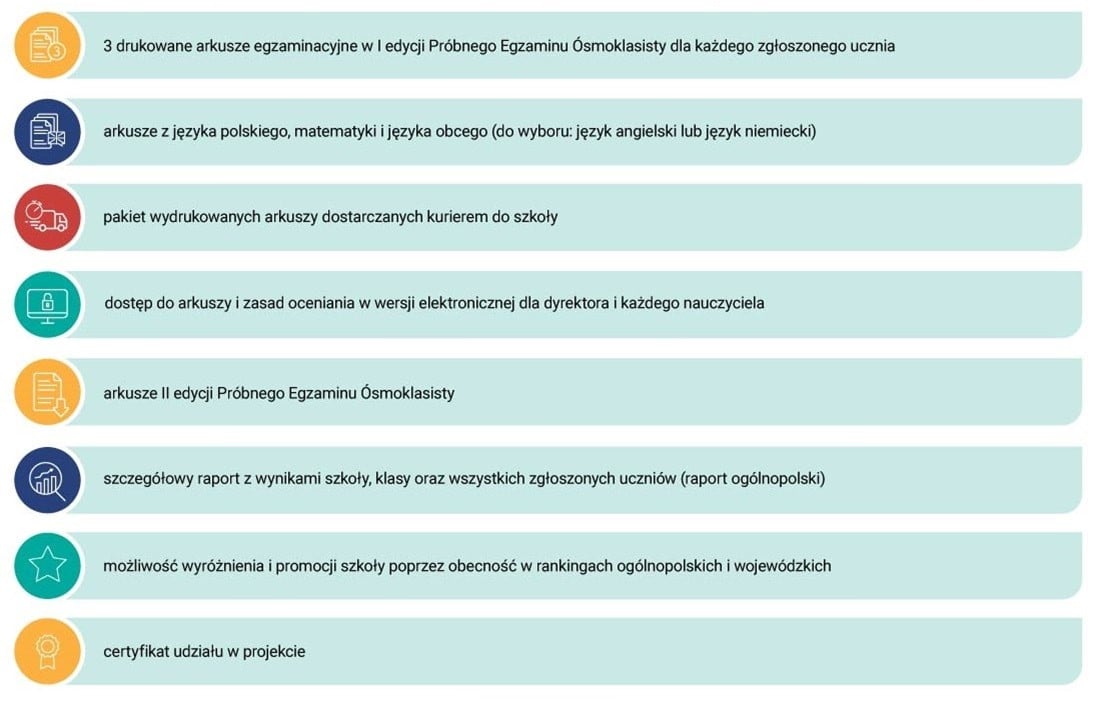 3 drukowane arkusze egzaminacyjne w I edycji Próbnego Egzaminu Ósmoklasisty dla każdego zgłoszonego ucznia

arkusze z języka polskiego, matematyki i języka obcego (do wyboru: język angielski lub język niemiecki)

pakiet wydrukowanych arkuszy dostarczanych kurierem do szkoły

dostęp do arkuszy i zasad oceniania w wersji elektronicznej dla dyrektora i każdego nauczyciela

arkusze II edycji Próbnego Egzaminu Ósmoklasisty

szczegółowy raport z wynikami szkoły, klasy oraz wszystkich zgłoszonych uczniów (raport ogólnopolski)

możliwość wyróżnienia i promocji szkoły poprzez obecność w rankingach ogólnopolskich i wojewódzkich

certyfikat udziału w projekcie